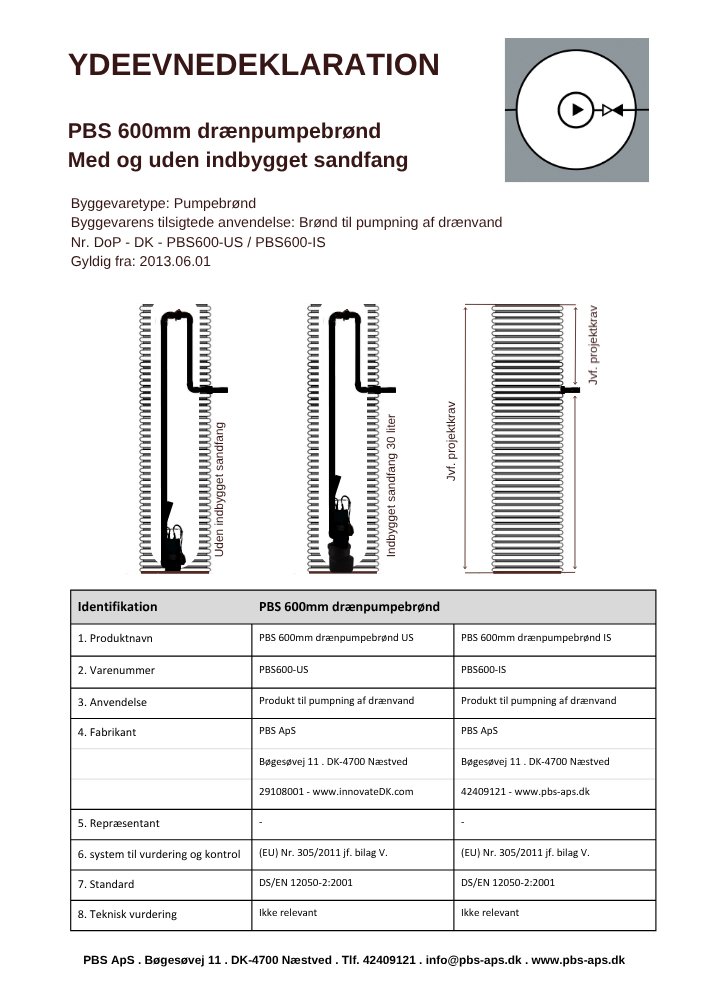 YDEEVNEDEKLARATION

PBS 600mm drænpumpebrønd
Med og uden indbygget sandfang

Byggevaretype: Pumpebrønd
Byggevarens tilsigtede anvendelse: Brønd til pumpning af drænvand
Nr. DoP - DK - PBS600-US / PBS600-IS
Gyldig fra: 2013.06.01

Uden indbygget sandfang

Indbygget sandfang 30 liter

Jvf. projektkrav

Jvf. projektkrav

| Identifikation | PBS 600mm drænpumpebrønd | |
|---|---|---|
| 1. Produktnavn | PBS 600mm drænpumpebrønd US | PBS 600mm drænpumpebrønd IS |
| 2. Varenummer | PBS600-US | PBS600-IS |
| 3. Anvendelse | Produkt til pumpning af drænvand | Produkt til pumpning af drænvand |
| 4. Fabrikant | PBS ApS | PBS ApS |
| | Bøgesøvej 11 . DK-4700 Næstved | Bøgesøvej 11 . DK-4700 Næstved |
| | 29108001 - www.innovateDK.com | 42409121 - www.pbs-aps.dk |
| 5. Repræsentant | - | - |
| 6. system til vurdering og kontrol | (EU) Nr. 305/2011 jf. bilag V. | (EU) Nr. 305/2011 jf. bilag V. |
| 7. Standard | DS/EN 12050-2:2001 | DS/EN 12050-2:2001 |
| 8. Teknisk vurdering | Ikke relevant | Ikke relevant |

PBS ApS . Bøgesøvej 11 . DK-4700 Næstved . Tlf. 42409121 . info@pbs-aps.dk . www.pbs-aps.dk